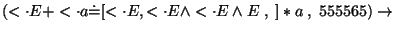 $(< \cdot E + < \cdot a \doteq [< \cdot E, < \cdot E \wedge < \cdot E \wedge E\ ,\ ] * a\ ,\ 555565) \rightarrow$